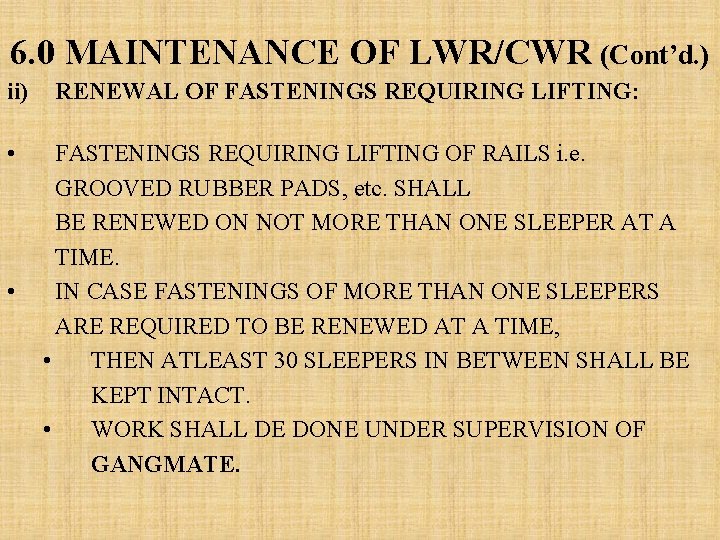 6.0 MAINTENANCE OF LWR/CWR (Cont'd.)

ii) RENEWAL OF FASTENINGS REQUIRING LIFTING:

• FASTENINGS REQUIRING LIFTING OF RAILS i.e. GROOVED RUBBER PADS, etc. SHALL BE RENEWED ON NOT MORE THAN ONE SLEEPER AT A TIME.

• IN CASE FASTENINGS OF MORE THAN ONE SLEEPERS ARE REQUIRED TO BE RENEWED AT A TIME,

• THEN ATLEAST 30 SLEEPERS IN BETWEEN SHALL BE KEPT INTACT.

• WORK SHALL DE DONE UNDER SUPERVISION OF GANGMATE.